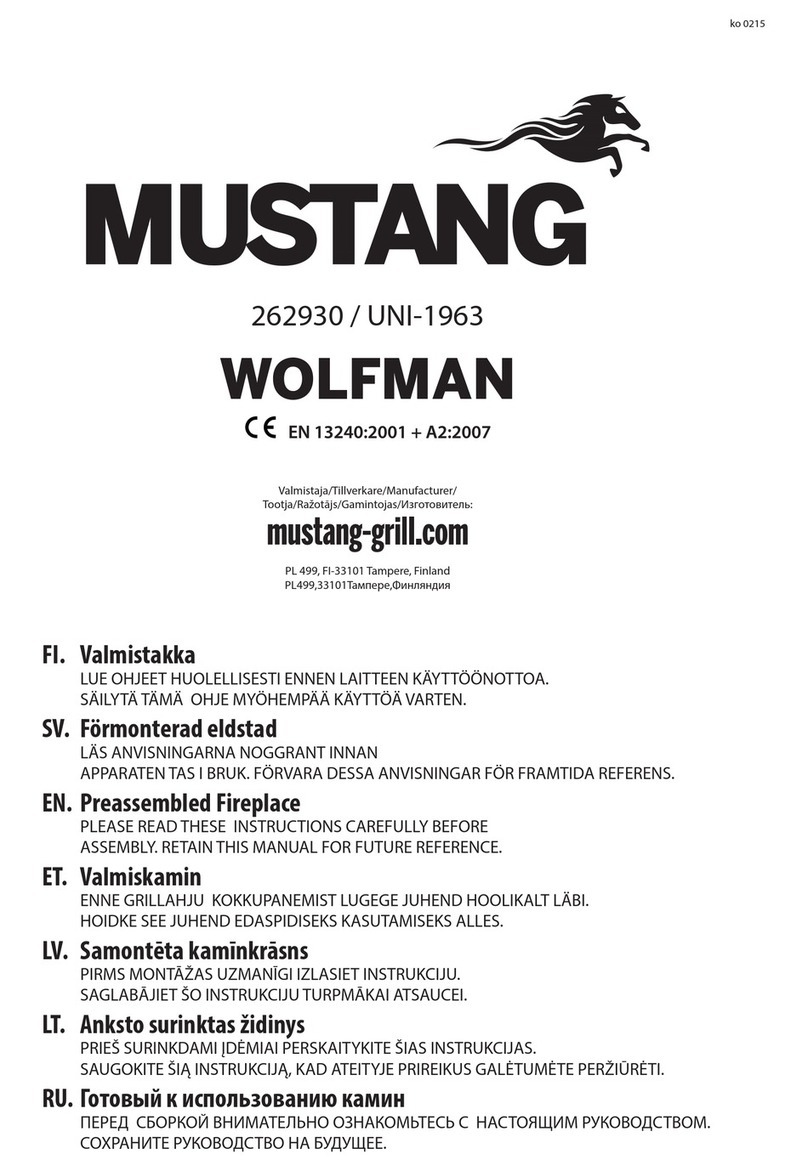 ko 0215

MUSTANG

262930 / UNI-1963

WOLFMAN

CE EN 13240:2001 + A2:2007

Valmistaja/Tillverkare/Manufacturer/
Tootja/Ražotājs/Gamintojas/Изготовитель:

mustang-grill.com

PL 499, FI-33101 Tampere, Finland
PL499,33101Тампере,Финляндия

FI. Valmistakka
LUE OHJEET HUOLELLISESTI ENNEN LAITTEEN KÄYTTÖÖNOTTOA.
SÄILYTÄ TÄMÄ OHJE MYÖHEMPÄÄ KÄYTTÖÄ VARTEN.

SV. Förmonterad eldstad
LÄS ANVISNINGARNA NOGGRANT INNAN
APPARATEN TAS I BRUK. FÖRVARA DESSA ANVISNINGAR FÖR FRAMTIDA REFERENS.

EN. Preassembled Fireplace
PLEASE READ THESE INSTRUCTIONS CAREFULLY BEFORE
ASSEMBLY. RETAIN THIS MANUAL FOR FUTURE REFERENCE.

ET. Valmiskamin
ENNE GRILLAHJU KOKKUPANEMIST LUGEGE JUHEND HOOLIKALT LÄBI.
HOIDKE SEE JUHEND EDASPIDISEKS KASUTAMISEKS ALLES.

LV. Samontēta kamīnkrāsns
PIRMS MONTĀŽAS UZMANĪGI IZLASIET INSTRUKCIJU.
SAGLABĀJIET ŠO INSTRUKCIJU TURPMĀKAI ATSAUCEI.

LT. Anksto surinktas židinys
PRIEŠ SURINKDAMI ĮDĖMIAI PERSKAITYKITE ŠIAS INSTRUKCIJAS.
SAUGOKITE ŠIĄ INSTRUKCIJĄ, KAD ATEITYJE PRIREIKUS GALĖTUMĖTE PERŽIŪRĖTI.

RU. Готовый к использованию камин
ПЕРЕД СБОРКОЙ ВНИМАТЕЛЬНО ОЗНАКОМЬТЕСЬ С НАСТОЯЩИМ РУКОВОДСТВОМ.
СОХРАНИТЕ РУКОВОДСТВО НА БУДУЩЕЕ.